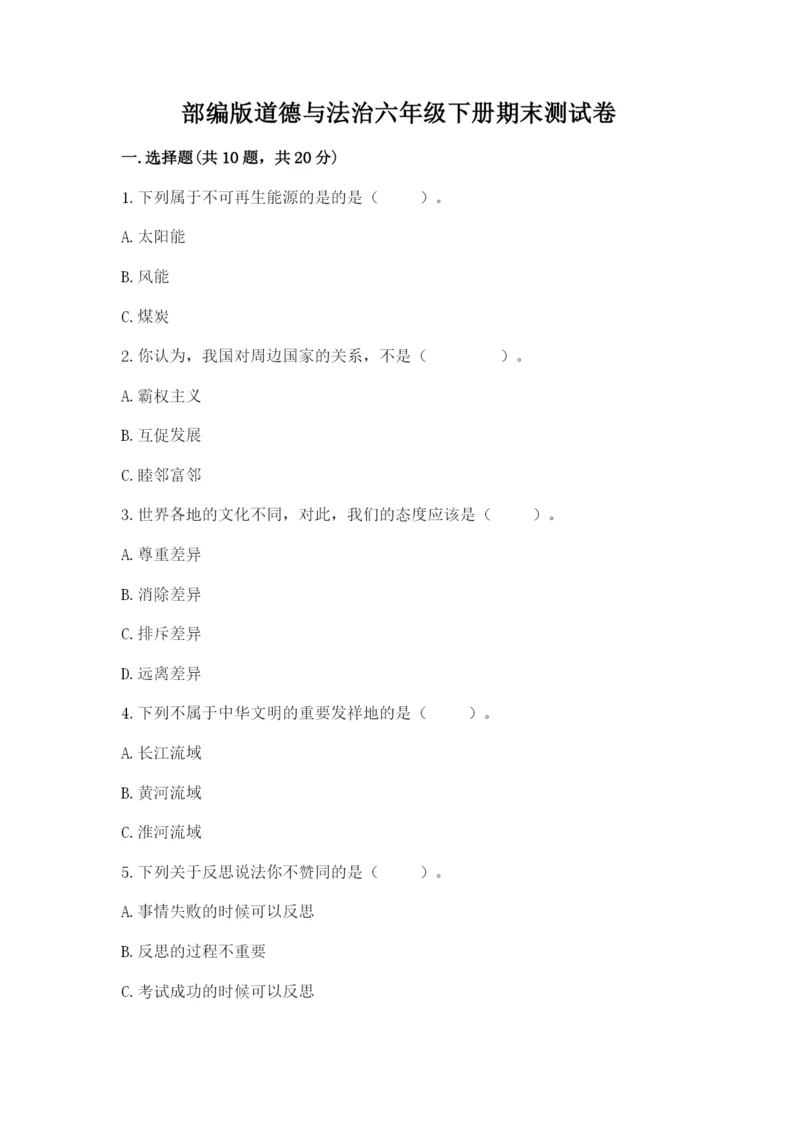 部编版道德与法治六年级下册期末测试卷

一.选择题(共10题，共20分)

1.下列属于不可再生能源的是的是（　　）。

A.太阳能

B.风能

C.煤炭

2.你认为，我国对周边国家的关系，不是（　　　）。

A.霸权主义

B.互促发展

C.睦邻富邻

3.世界各地的文化不同，对此，我们的态度应该是（　　）。

A.尊重差异

B.消除差异

C.排斥差异

D.远离差异

4.下列不属于中华文明的重要发祥地的是（　　）。

A.长江流域

B.黄河流域

C.淮河流域

5.下列关于反思说法你不赞同的是（　　）。

A.事情失败的时候可以反思

B.反思的过程不重要

C.考试成功的时候可以反思